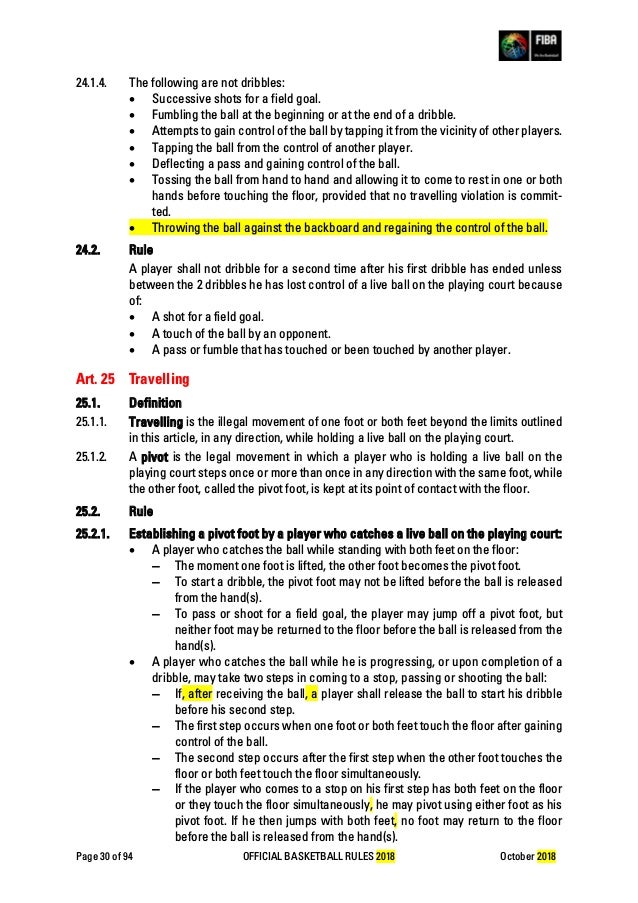 FIBA

24.1.4. The following are not dribbles:
• Successive shots for a field goal.
• Fumbling the ball at the beginning or at the end of a dribble.
• Attempts to gain control of the ball by tapping it from the vicinity of other players.
• Tapping the ball from the control of another player.
• Deflecting a pass and gaining control of the ball.
• Tossing the ball from hand to hand and allowing it to come to rest in one or both hands before touching the floor, provided that no travelling violation is committed.
• Throwing the ball against the backboard and regaining the control of the ball.

24.2. Rule
A player shall not dribble for a second time after his first dribble has ended unless between the 2 dribbles he has lost control of a live ball on the playing court because of:
• A shot for a field goal.
• A touch of the ball by an opponent.
• A pass or fumble that has touched or been touched by another player.

Art. 25 Travelling

25.1. Definition
25.1.1. Travelling is the illegal movement of one foot or both feet beyond the limits outlined in this article, in any direction, while holding a live ball on the playing court.
25.1.2. A pivot is the legal movement in which a player who is holding a live ball on the playing court steps once or more than once in any direction with the same foot, while the other foot, called the pivot foot, is kept at its point of contact with the floor.

25.2. Rule
25.2.1. Establishing a pivot foot by a player who catches a live ball on the playing court:
• A player who catches the ball while standing with both feet on the floor:
– The moment one foot is lifted, the other foot becomes the pivot foot.
– To start a dribble, the pivot foot may not be lifted before the ball is released from the hand(s).
– To pass or shoot for a field goal, the player may jump off a pivot foot, but neither foot may be returned to the floor before the ball is released from the hand(s).
• A player who catches the ball while he is progressing, or upon completion of a dribble, may take two steps in coming to a stop, passing or shooting the ball:
– If, after receiving the ball, a player shall release the ball to start his dribble before his second step.
– The first step occurs when one foot or both feet touch the floor after gaining control of the ball.
– The second step occurs after the first step when the other foot touches the floor or both feet touch the floor simultaneously.
– If the player who comes to a stop on his first step has both feet on the floor or they touch the floor simultaneously, he may pivot using either foot as his pivot foot. If he then jumps with both feet, no foot may return to the floor before the ball is released from the hand(s).

Page 30 of 94 OFFICIAL BASKETBALL RULES 2018 October 2018